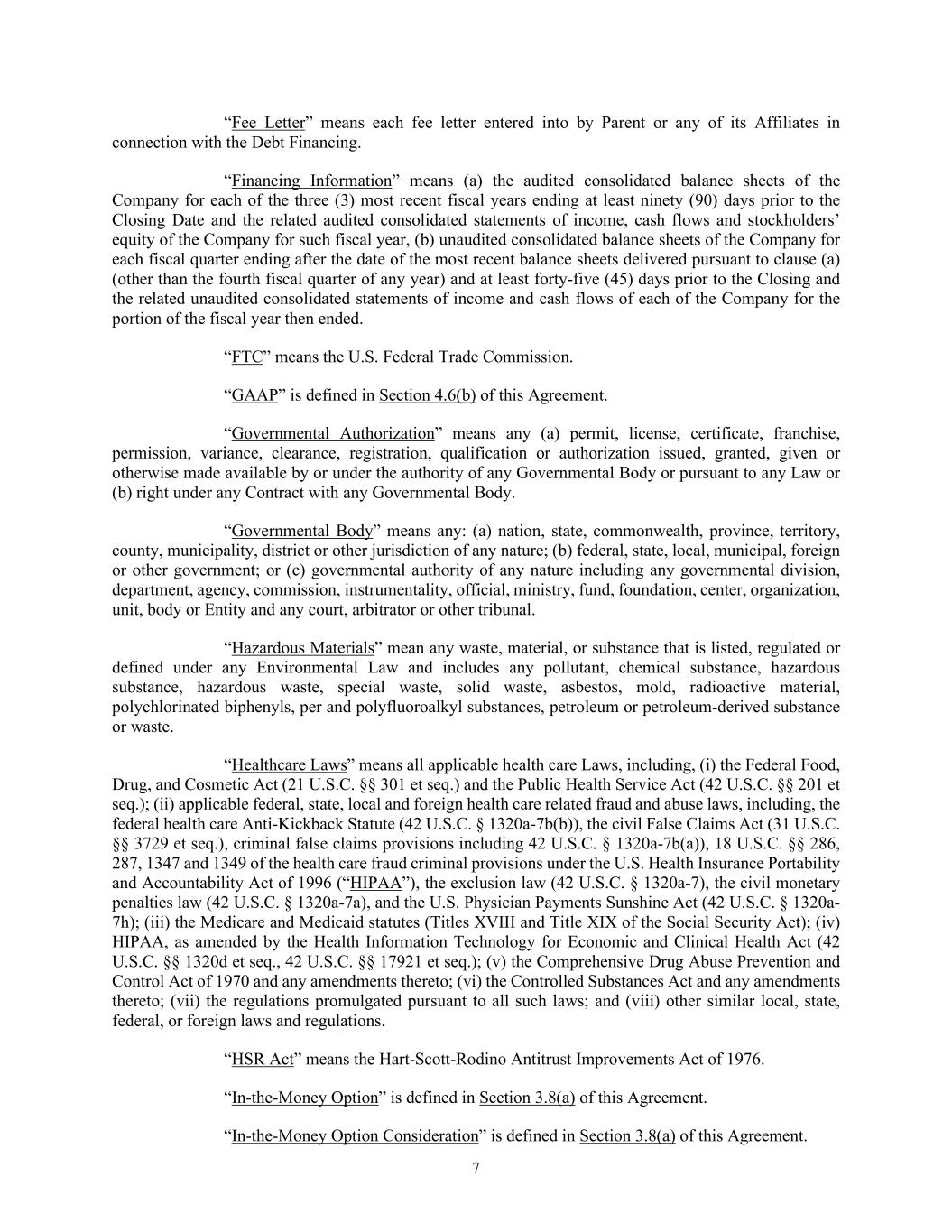 “Fee Letter” means each fee letter entered into by Parent or any of its Affiliates in connection with the Debt Financing.

“Financing Information” means (a) the audited consolidated balance sheets of the Company for each of the three (3) most recent fiscal years ending at least ninety (90) days prior to the Closing Date and the related audited consolidated statements of income, cash flows and stockholders’ equity of the Company for such fiscal year, (b) unaudited consolidated balance sheets of the Company for each fiscal quarter ending after the date of the most recent balance sheets delivered pursuant to clause (a) (other than the fourth fiscal quarter of any year) and at least forty-five (45) days prior to the Closing and the related unaudited consolidated statements of income and cash flows of each of the Company for the portion of the fiscal year then ended.

“FTC” means the U.S. Federal Trade Commission.

“GAAP” is defined in Section 4.6(b) of this Agreement.

“Governmental Authorization” means any (a) permit, license, certificate, franchise, permission, variance, clearance, registration, qualification or authorization issued, granted, given or otherwise made available by or under the authority of any Governmental Body or pursuant to any Law or (b) right under any Contract with any Governmental Body.

“Governmental Body” means any: (a) nation, state, commonwealth, province, territory, county, municipality, district or other jurisdiction of any nature; (b) federal, state, local, municipal, foreign or other government; or (c) governmental authority of any nature including any governmental division, department, agency, commission, instrumentality, official, ministry, fund, foundation, center, organization, unit, body or Entity and any court, arbitrator or other tribunal.

“Hazardous Materials” mean any waste, material, or substance that is listed, regulated or defined under any Environmental Law and includes any pollutant, chemical substance, hazardous substance, hazardous waste, special waste, solid waste, asbestos, mold, radioactive material, polychlorinated biphenyls, per and polyfluoroalkyl substances, petroleum or petroleum-derived substance or waste.

“Healthcare Laws” means all applicable health care Laws, including, (i) the Federal Food, Drug, and Cosmetic Act (21 U.S.C. §§ 301 et seq.) and the Public Health Service Act (42 U.S.C. §§ 201 et seq.); (ii) applicable federal, state, local and foreign health care related fraud and abuse laws, including, the federal health care Anti-Kickback Statute (42 U.S.C. § 1320a-7b(b)), the civil False Claims Act (31 U.S.C. §§ 3729 et seq.), criminal false claims provisions including 42 U.S.C. § 1320a-7b(a)), 18 U.S.C. §§ 286, 287, 1347 and 1349 of the health care fraud criminal provisions under the U.S. Health Insurance Portability and Accountability Act of 1996 (“HIPAA”), the exclusion law (42 U.S.C. § 1320a-7), the civil monetary penalties law (42 U.S.C. § 1320a-7a), and the U.S. Physician Payments Sunshine Act (42 U.S.C. § 1320a-7h); (iii) the Medicare and Medicaid statutes (Titles XVIII and Title XIX of the Social Security Act); (iv) HIPAA, as amended by the Health Information Technology for Economic and Clinical Health Act (42 U.S.C. §§ 1320d et seq., 42 U.S.C. §§ 17921 et seq.); (v) the Comprehensive Drug Abuse Prevention and Control Act of 1970 and any amendments thereto; (vi) the Controlled Substances Act and any amendments thereto; (vii) the regulations promulgated pursuant to all such laws; and (viii) other similar local, state, federal, or foreign laws and regulations.

“HSR Act” means the Hart-Scott-Rodino Antitrust Improvements Act of 1976.

“In-the-Money Option” is defined in Section 3.8(a) of this Agreement.

“In-the-Money Option Consideration” is defined in Section 3.8(a) of this Agreement.

7